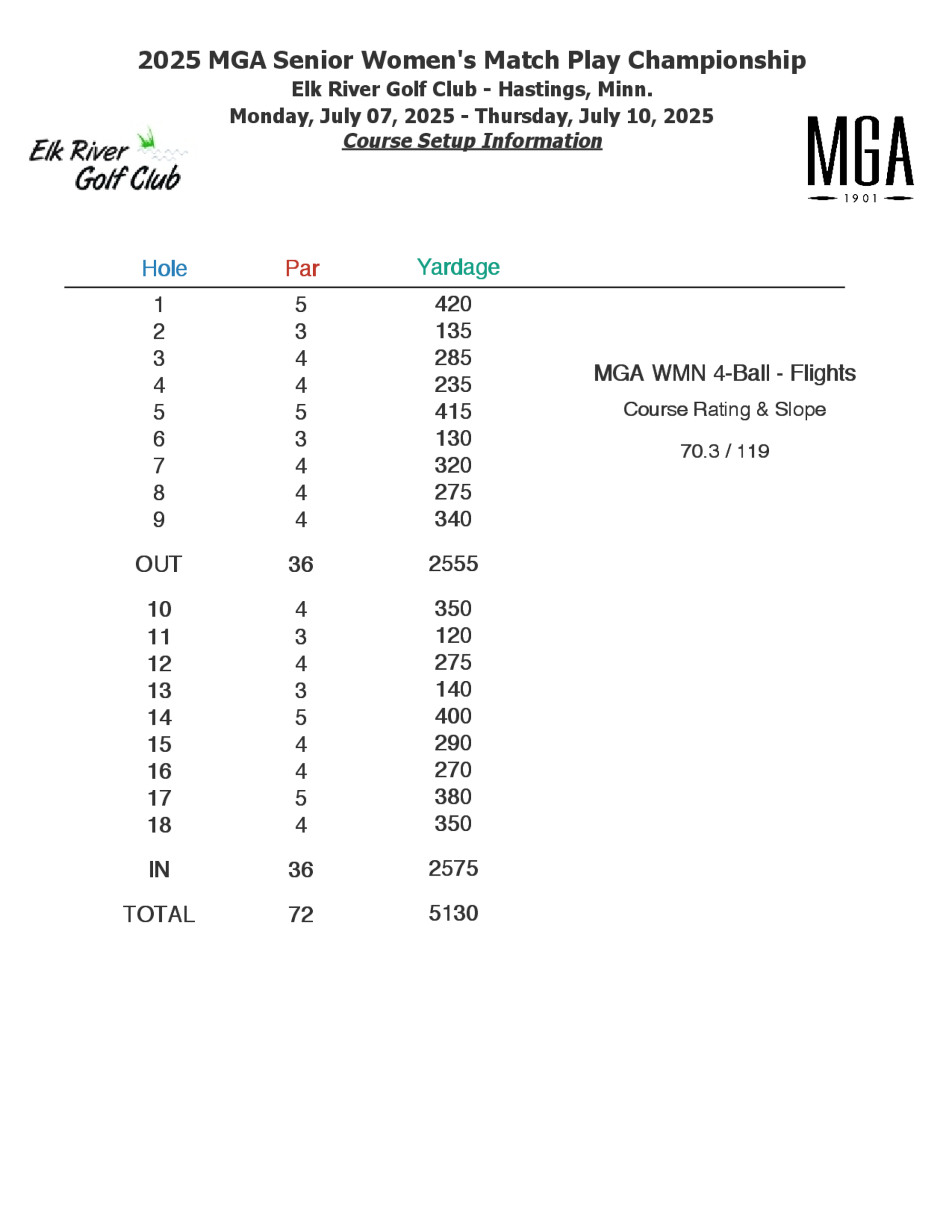 2025 MGA Senior Women's Match Play Championship
Elk River Golf Club - Hastings, Minn.
Monday, July 07, 2025 - Thursday, July 10, 2025
Course Setup Information

Elk River Golf Club

MGA
1901

| Hole | Par | Yardage |
|---|---|---|
| 1 | 5 | 420 |
| 2 | 3 | 135 |
| 3 | 4 | 285 |
| 4 | 4 | 235 |
| 5 | 5 | 415 |
| 6 | 3 | 130 |
| 7 | 4 | 320 |
| 8 | 4 | 275 |
| 9 | 4 | 340 |
| OUT | 36 | 2555 |
| 10 | 4 | 350 |
| 11 | 3 | 120 |
| 12 | 4 | 275 |
| 13 | 3 | 140 |
| 14 | 5 | 400 |
| 15 | 4 | 290 |
| 16 | 4 | 270 |
| 17 | 5 | 380 |
| 18 | 4 | 350 |
| IN | 36 | 2575 |
| TOTAL | 72 | 5130 |

MGA WMN 4-Ball - Flights
Course Rating & Slope
70.3 / 119